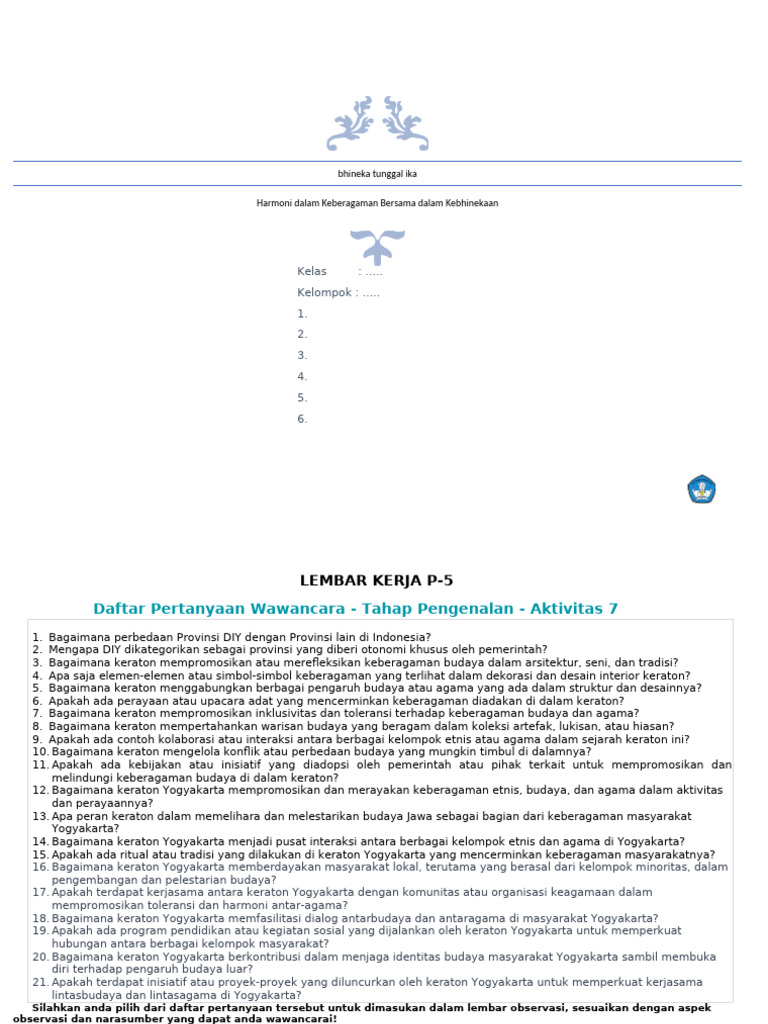 bhineka tunggal ika

Harmoni dalam Keberagaman Bersama dalam Kebhinekaan

Kelas : .....

Kelompok : .....

1.
2.
3.
4.
5.
6.

LEMBAR KERJA P-5

Daftar Pertanyaan Wawancara - Tahap Pengenalan - Aktivitas 7

1. Bagaimana perbedaan Provinsi DIY dengan Provinsi lain di Indonesia?
2. Mengapa DIY dikategorikan sebagai provinsi yang diberi otonomi khusus oleh pemerintah?
3. Bagaimana keraton mempromosikan atau merefleksikan keberagaman budaya dalam arsitektur, seni, dan tradisi?
4. Apa saja elemen-elemen atau simbol-simbol keberagaman yang terlihat dalam dekorasi dan desain interior keraton?
5. Bagaimana keraton menggabungkan berbagai pengaruh budaya atau agama yang ada dalam struktur dan desainnya?
6. Apakah ada perayaan atau upacara adat yang mencerminkan keberagaman diadakan di dalam keraton?
7. Bagaimana keraton mempromosikan inklusivitas dan toleransi terhadap keberagaman budaya dan agama?
8. Bagaimana keraton mempertahankan warisan budaya yang beragam dalam koleksi artefak, lukisan, atau hiasan?
9. Apakah ada contoh kolaborasi atau interaksi antara berbagai kelompok etnis atau agama dalam sejarah keraton ini?
10. Bagaimana keraton mengelola konflik atau perbedaan budaya yang mungkin timbul di dalamnya?
11. Apakah ada kebijakan atau inisiatif yang diadopsi oleh pemerintah atau pihak terkait untuk mempromosikan dan melindungi keberagaman budaya di dalam keraton?
12. Bagaimana keraton Yogyakarta mempromosikan dan merayakan keberagaman etnis, budaya, dan agama dalam aktivitas dan perayaannya?
13. Apa peran keraton dalam memelihara dan melestarikan budaya Jawa sebagai bagian dari keberagaman masyarakat Yogyakarta?
14. Bagaimana keraton Yogyakarta menjadi pusat interaksi antara berbagai kelompok etnis dan agama di Yogyakarta?
15. Apakah ada ritual atau tradisi yang dilakukan di keraton Yogyakarta yang mencerminkan keberagaman masyarakatnya?
16. Bagaimana keraton Yogyakarta memberdayakan masyarakat lokal, terutama yang berasal dari kelompok minoritas, dalam pengembangan dan pelestarian budaya?
17. Apakah terdapat kerjasama antara keraton Yogyakarta dengan komunitas atau organisasi keagamaan dalam mempromosikan toleransi dan harmoni antar-agama?
18. Bagaimana keraton Yogyakarta memfasilitasi dialog antarbudaya dan antaragama di masyarakat Yogyakarta?
19. Apakah ada program pendidikan atau kegiatan sosial yang dijalankan oleh keraton Yogyakarta untuk memperkuat hubungan antara berbagai kelompok masyarakat?
20. Bagaimana keraton Yogyakarta berkontribusi dalam menjaga identitas budaya masyarakat Yogyakarta sambil membuka diri terhadap pengaruh budaya luar?
21. Apakah terdapat inisiatif atau proyek-proyek yang diluncurkan oleh keraton Yogyakarta untuk memperkuat kerjasama lintasbudaya dan lintasagama di Yogyakarta?

Silahkan anda pilih dari daftar pertanyaan tersebut untuk dimasukan dalam lembar observasi, sesuaikan dengan aspek observasi dan narasumber yang dapat anda wawancarai!